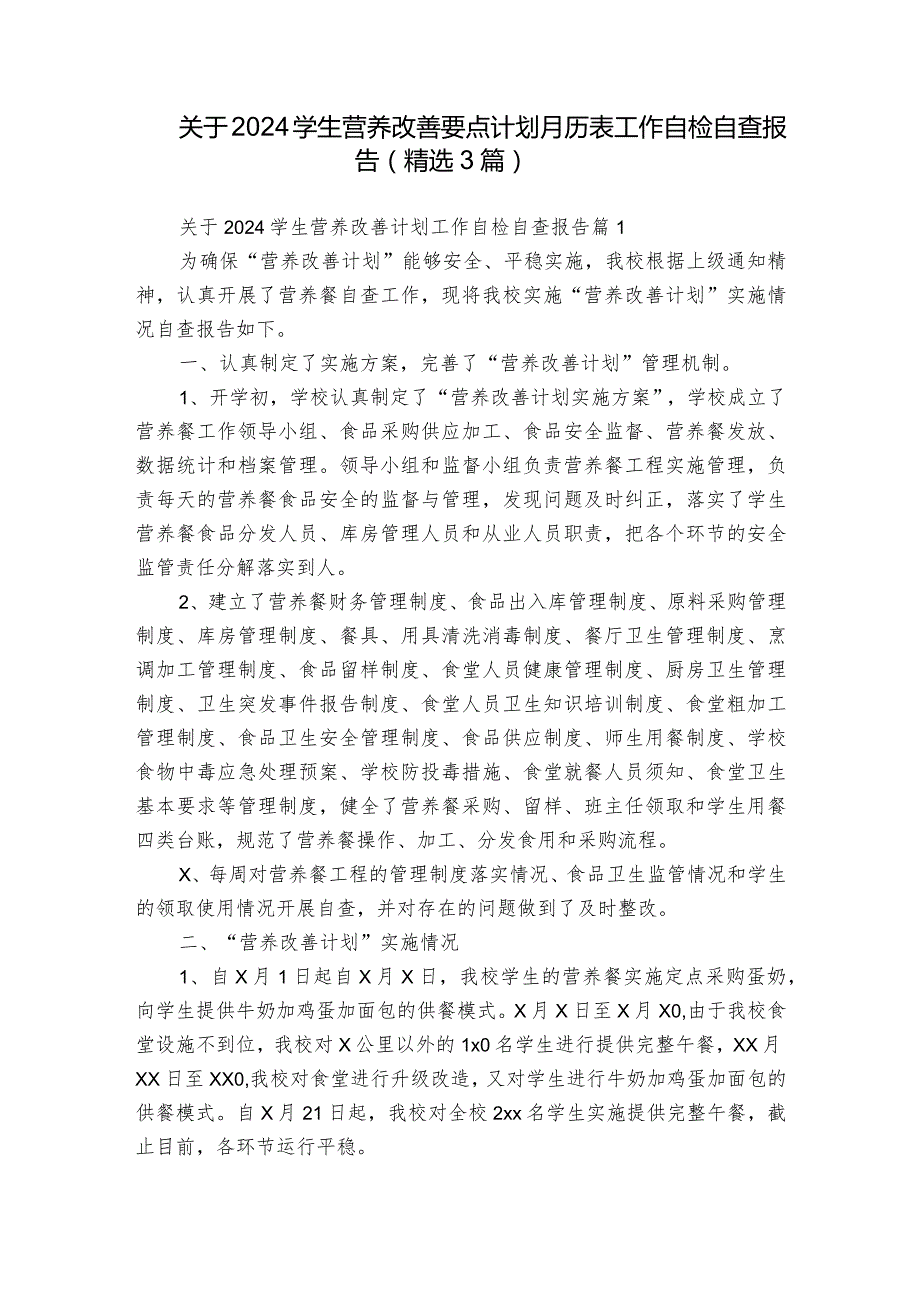 关于2024学生营养改善要点计划月历表工作自检自查报告（精选3篇）

关于2024学生营养改善计划工作自检自查报告篇1

为确保“营养改善计划”能够安全、平稳实施，我校根据上级通知精神，认真开展了营养餐自查工作，现将我校实施“营养改善计划”实施情况自查报告如下。

一、认真制定了实施方案，完善了“营养改善计划”管理机制。

1、开学初，学校认真制定了“营养改善计划实施方案”，学校成立了营养餐工作领导小组、食品采购供应加工、食品安全监督、营养餐发放、数据统计和档案管理。领导小组和监督小组负责营养餐工程实施管理，负责每天的营养餐食品安全的监督与管理，发现问题及时纠正，落实了学生营养餐食品分发人员、库房管理人员和从业人员职责，把各个环节的安全监管责任分解落实到人。

2、建立了营养餐财务管理制度、食品出入库管理制度、原料采购管理制度、库房管理制度、餐具、用具清洗消毒制度、餐厅卫生管理制度、烹调加工管理制度、食品留样制度、食堂人员健康管理制度、厨房卫生管理制度、卫生突发事件报告制度、食堂人员卫生知识培训制度、食堂粗加工管理制度、食品卫生安全管理制度、食品供应制度、师生用餐制度、学校食物中毒应急处理预案、学校防投毒措施、食堂就餐人员须知、食堂卫生基本要求等管理制度，健全了营养餐采购、留样、班主任领取和学生用餐四类台账，规范了营养餐操作、加工、分发食用和采购流程。

X、每周对营养餐工程的管理制度落实情况、食品卫生监管情况和学生的领取使用情况开展自查，并对存在的问题做到了及时整改。

二、“营养改善计划”实施情况

1、自X月1日起自X月X日，我校学生的营养餐实施定点采购蛋奶，向学生提供牛奶加鸡蛋加面包的供餐模式。X月X日至X月X0,由于我校食堂设施不到位，我校对X公里以外的1x0名学生进行提供完整午餐，XX月XX日至XX0,我校对食堂进行升级改造，又对学生进行牛奶加鸡蛋加面包的供餐模式。自X月21日起，我校对全校2xx名学生实施提供完整午餐，截止目前，各环节运行平稳。